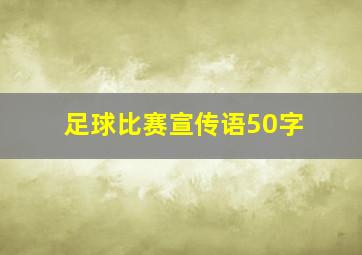 足球比赛宣传语50字